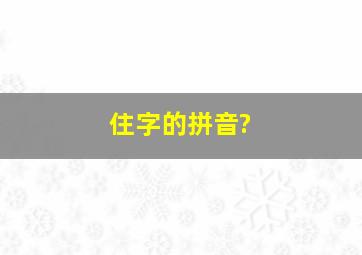 住字的拼音?